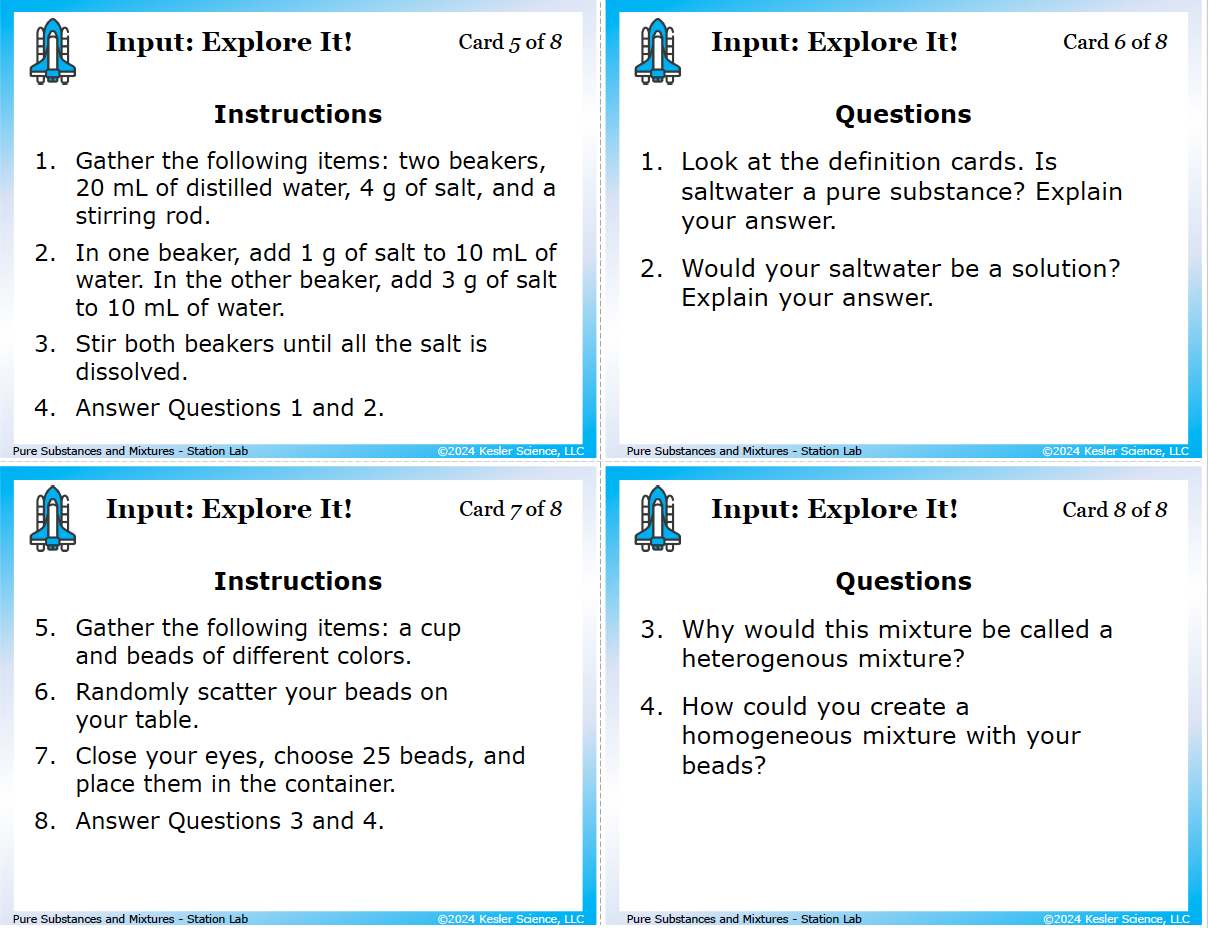 Input: Explore It!

Card 5 of 8

Instructions

1. Gather the following items: two beakers, 20 mL of distilled water, 4 g of salt, and a stirring rod.
2. In one beaker, add 1 g of salt to 10 mL of water. In the other beaker, add 3 g of salt to 10 mL of water.
3. Stir both beakers until all the salt is dissolved.
4. Answer Questions 1 and 2.

Pure Substances and Mixtures - Station Lab ©2024 Kesler Science, LLC

Input: Explore It!

Card 6 of 8

Questions

1. Look at the definition cards. Is saltwater a pure substance? Explain your answer.
2. Would your saltwater be a solution? Explain your answer.

Pure Substances and Mixtures - Station Lab ©2024 Kesler Science, LLC

Input: Explore It!

Card 7 of 8

Instructions

5. Gather the following items: a cup and beads of different colors.
6. Randomly scatter your beads on your table.
7. Close your eyes, choose 25 beads, and place them in the container.
8. Answer Questions 3 and 4.

Pure Substances and Mixtures - Station Lab ©2024 Kesler Science, LLC

Input: Explore It!

Card 8 of 8

Questions

3. Why would this mixture be called a heterogenous mixture?
4. How could you create a homogeneous mixture with your beads?

Pure Substances and Mixtures - Station Lab ©2024 Kesler Science, LLC